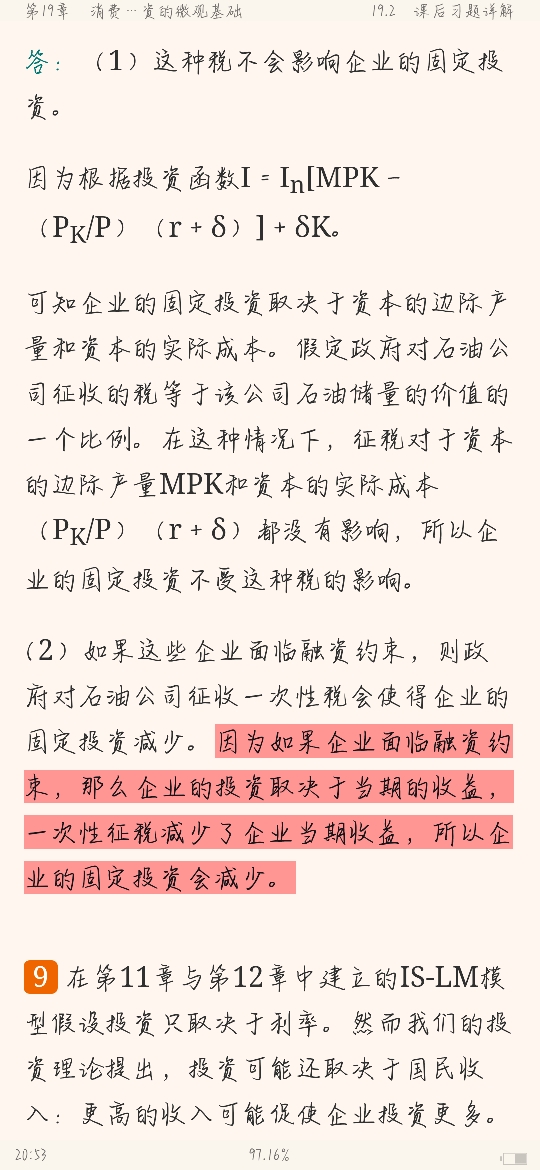 第19章　消费…资的微观基础　　19.2　课后习题详解

答：（1）这种税不会影响企业的固定投资。

因为根据投资函数$I = I_n[MPK - (P_K/P)(r + \delta)] + \delta K$。

可知企业的固定投资取决于资本的边际产量和资本的实际成本。假定政府对石油公司征收的税等于该公司石油储量的价值的一个比例。在这种情况下，征税对于资本的边际产量MPK和资本的实际成本$(P_K/P)(r + \delta)$都没有影响，所以企业的固定投资不受这种税的影响。

（2）如果这些企业面临融资约束，则政府对石油公司征收一次性税会使得企业的固定投资减少。因为如果企业面临融资约束，那么企业的投资取决于当期的收益，一次性征税减少了企业当期收益，所以企业的固定投资会减少。

9 在第11章与第12章中建立的IS-LM模型假设投资只取决于利率。然而我们的投资理论提出，投资可能还取决于国民收入：更高的收入可能促使企业投资更多。

20:53　97.16%